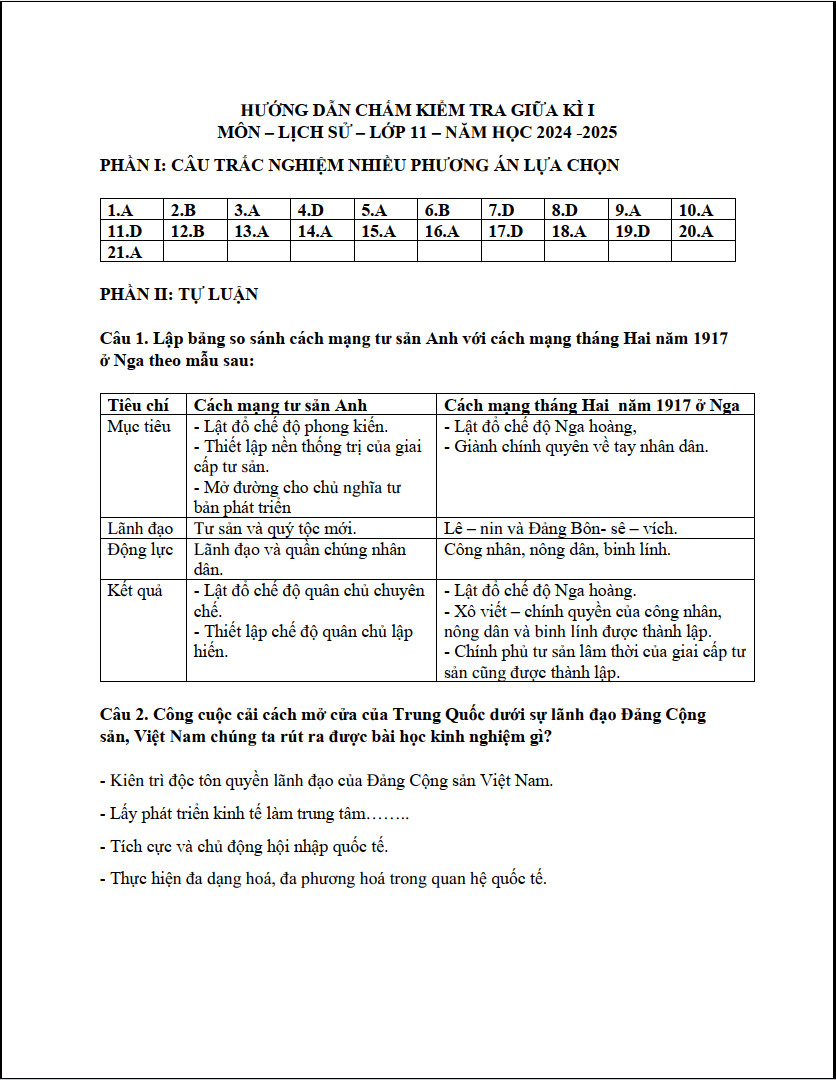 HƯỚNG DẪN CHẤM KIỂM TRA GIỮA KÌ I
MÔN – LỊCH SỬ – LỚP 11 – NĂM HỌC 2024 -2025

PHẦN I: CÂU TRẮC NGHIỆM NHIỀU PHƯƠNG ÁN LỰA CHỌN

| 1.A | 2.B | 3.A | 4.D | 5.A | 6.B | 7.D | 8.D | 9.A | 10.A |
|---|---|---|---|---|---|---|---|---|---|
| 11.D | 12.B | 13.A | 14.A | 15.A | 16.A | 17.D | 18.A | 19.D | 20.A |
| 21.A | | | | | | | | | |

PHẦN II: TỰ LUẬN

Câu 1. Lập bảng so sánh cách mạng tư sản Anh với cách mạng tháng Hai năm 1917 ở Nga theo mẫu sau:

| Tiêu chí | Cách mạng tư sản Anh | Cách mạng tháng Hai năm 1917 ở Nga |
|---|---|---|
| Mục tiêu | - Lật đổ chế độ phong kiến. - Thiết lập nền thống trị của giai cấp tư sản. - Mở đường cho chủ nghĩa tư bản phát triển | - Lật đổ chế độ Nga hoàng, - Giành chính quyền về tay nhân dân. |
| Lãnh đạo | Tư sản và quý tộc mới. | Lê – nin và Đảng Bôn- sê – vích. |
| Động lực | Lãnh đạo và quần chúng nhân dân. | Công nhân, nông dân, binh lính. |
| Kết quả | - Lật đổ chế độ quân chủ chuyên chế. - Thiết lập chế độ quân chủ lập hiến. | - Lật đổ chế độ Nga hoàng. - Xô viết – chính quyền của công nhân, nông dân và binh lính được thành lập. - Chính phủ tư sản lâm thời của giai cấp tư sản cũng được thành lập. |

Câu 2. Công cuộc cải cách mở cửa của Trung Quốc dưới sự lãnh đạo Đảng Cộng sản, Việt Nam chúng ta rút ra được bài học kinh nghiệm gì?

- Kiên trì độc tôn quyền lãnh đạo của Đảng Cộng sản Việt Nam.

- Lấy phát triển kinh tế làm trung tâm……..

- Tích cực và chủ động hội nhập quốc tế.

- Thực hiện đa dạng hoá, đa phương hoá trong quan hệ quốc tế.